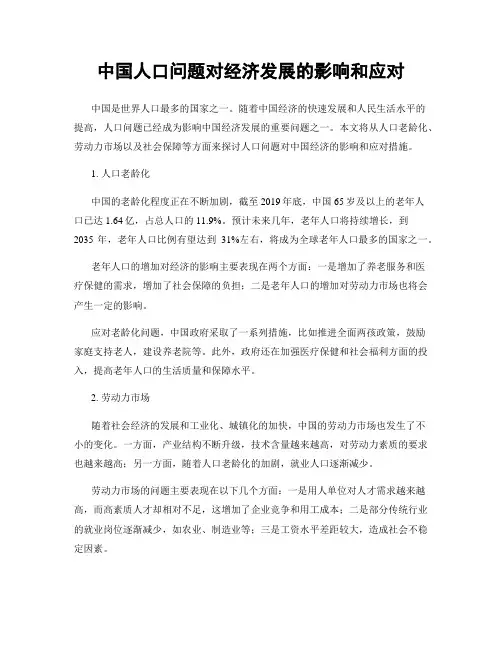 中国人口问题对经济发展的影响和应对

中国是世界人口最多的国家之一。随着中国经济的快速发展和人民生活水平的提高，人口问题已经成为影响中国经济发展的重要问题之一。本文将从人口老龄化、劳动力市场以及社会保障等方面来探讨人口问题对中国经济的影响和应对措施。

1. 人口老龄化

中国的老龄化程度正在不断加剧，截至 2019 年底，中国 65 岁及以上的老年人口已达 1.64 亿，占总人口的 11.9%。预计未来几年，老年人口将持续增长，到 2035 年，老年人口比例有望达到 31%左右，将成为全球老年人口最多的国家之一。

老年人口的增加对经济的影响主要表现在两个方面：一是增加了养老服务和医疗保健的需求，增加了社会保障的负担；二是老年人口的增加对劳动力市场也将会产生一定的影响。

应对老龄化问题，中国政府采取了一系列措施，比如推进全面两孩政策，鼓励家庭支持老人，建设养老院等。此外，政府还在加强医疗保健和社会福利方面的投入，提高老年人口的生活质量和保障水平。

2. 劳动力市场

随着社会经济的发展和工业化、城镇化的加快，中国的劳动力市场也发生了不小的变化。一方面，产业结构不断升级，技术含量越来越高，对劳动力素质的要求也越来越高；另一方面，随着人口老龄化的加剧，就业人口逐渐减少。

劳动力市场的问题主要表现在以下几个方面：一是用人单位对人才需求越来越高，而高素质人才却相对不足，这增加了企业竞争和用工成本；二是部分传统行业的就业岗位逐渐减少，如农业、制造业等；三是工资水平差距较大，造成社会不稳定因素。